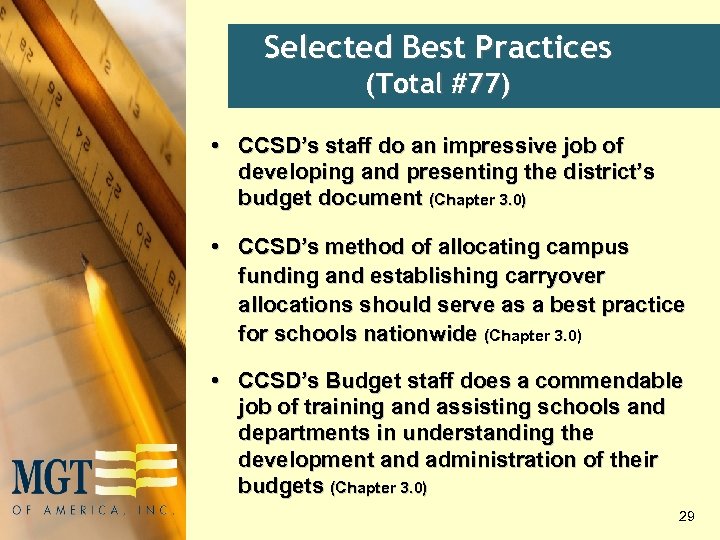 Selected Best Practices
(Total #77)

• CCSD's staff do an impressive job of developing and presenting the district's budget document (Chapter 3.0)

• CCSD's method of allocating campus funding and establishing carryover allocations should serve as a best practice for schools nationwide (Chapter 3.0)

• CCSD's Budget staff does a commendable job of training and assisting schools and departments in understanding the development and administration of their budgets (Chapter 3.0)

MGT
OF AMERICA, INC.

29